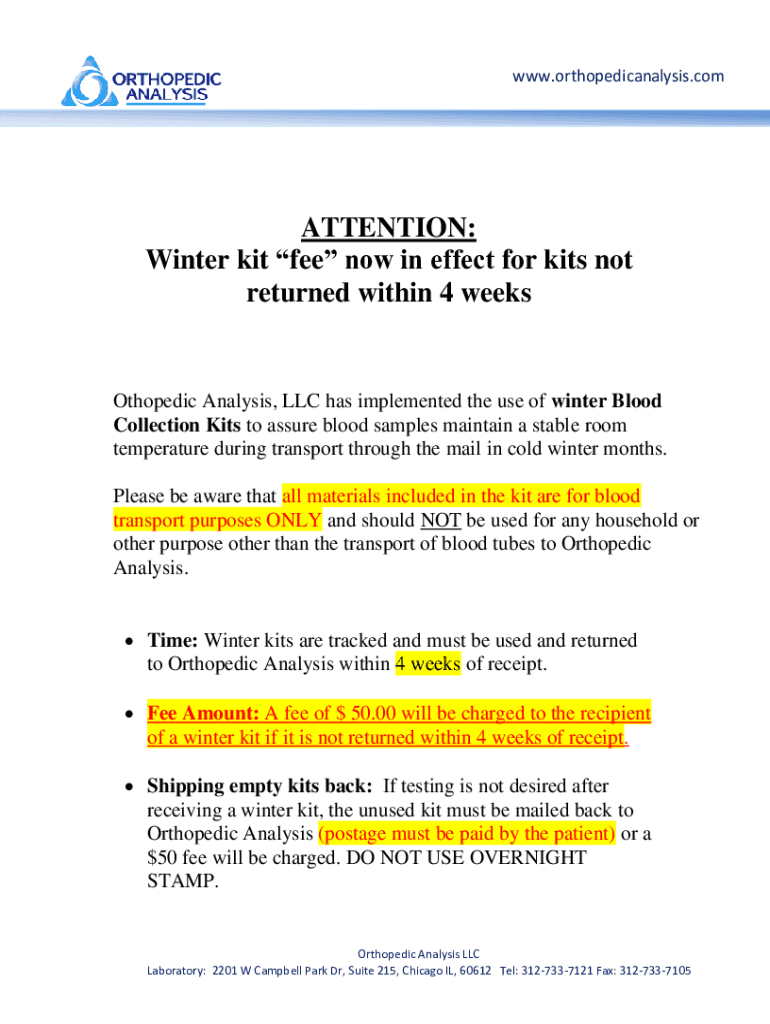 ORTHOPEDIC ANALYSIS

www.orthopedicanalysis.com

ATTENTION:
Winter kit “fee” now in effect for kits not returned within 4 weeks

Othopedic Analysis, LLC has implemented the use of winter Blood Collection Kits to assure blood samples maintain a stable room temperature during transport through the mail in cold winter months.

Please be aware that all materials included in the kit are for blood transport purposes ONLY and should NOT be used for any household or other purpose other than the transport of blood tubes to Orthopedic Analysis.

• Time: Winter kits are tracked and must be used and returned to Orthopedic Analysis within 4 weeks of receipt.

• Fee Amount: A fee of $ 50.00 will be charged to the recipient of a winter kit if it is not returned within 4 weeks of receipt.

• Shipping empty kits back: If testing is not desired after receiving a winter kit, the unused kit must be mailed back to Orthopedic Analysis (postage must be paid by the patient) or a $50 fee will be charged. DO NOT USE OVERNIGHT STAMP.

Orthopedic Analysis LLC
Laboratory: 2201 W Campbell Park Dr, Suite 215, Chicago IL, 60612 Tel: 312-733-7121 Fax: 312-733-7105